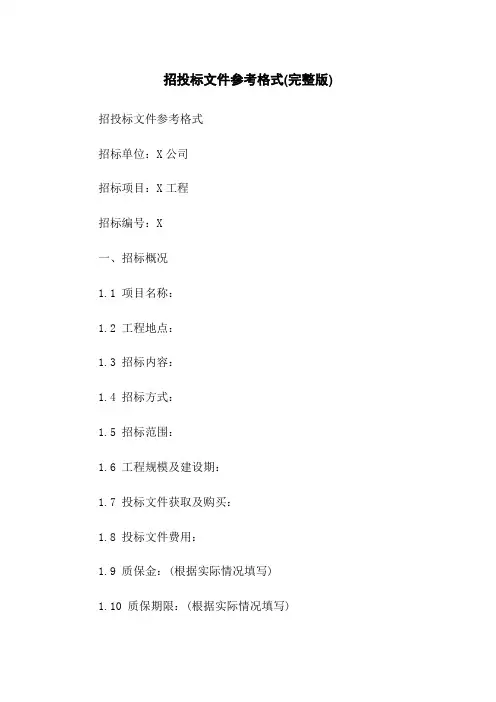 招投标文件参考格式(完整版)

招投标文件参考格式

招标单位：X公司

招标项目：X工程

招标编号：X

一、招标概况

1.1 项目名称：

1.2 工程地点：

1.3 招标内容：

1.4 招标方式：

1.5 招标范围：

1.6 工程规模及建设期：

1.7 投标文件获取及购买：

1.8 投标文件费用：

1.9 质保金：（根据实际情况填写）

1.10 质保期限：（根据实际情况填写）